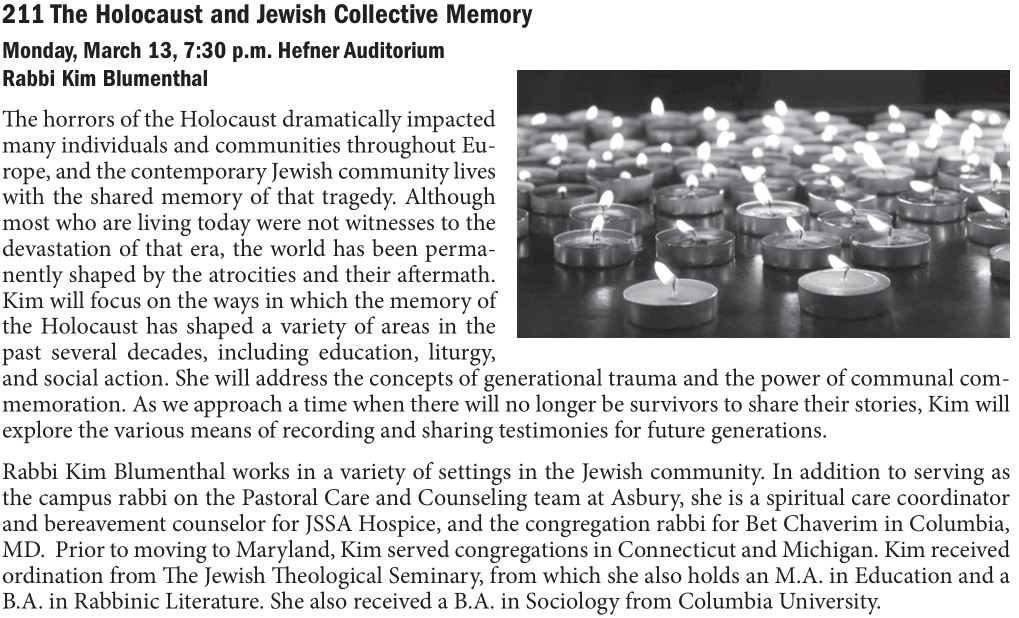 211 The Holocaust and Jewish Collective Memory

Monday, March 13, 7:30 p.m. Hefner Auditorium
Rabbi Kim Blumenthal

The horrors of the Holocaust dramatically impacted many individuals and communities throughout Europe, and the contemporary Jewish community lives with the shared memory of that tragedy. Although most who are living today were not witnesses to the devastation of that era, the world has been permanently shaped by the atrocities and their aftermath. Kim will focus on the ways in which the memory of the Holocaust has shaped a variety of areas in the past several decades, including education, liturgy, and social action. She will address the concepts of generational trauma and the power of communal commemoration. As we approach a time when there will no longer be survivors to share their stories, Kim will explore the various means of recording and sharing testimonies for future generations.

Rabbi Kim Blumenthal works in a variety of settings in the Jewish community. In addition to serving as the campus rabbi on the Pastoral Care and Counseling team at Asbury, she is a spiritual care coordinator and bereavement counselor for JSSA Hospice, and the congregation rabbi for Bet Chaverim in Columbia, MD. Prior to moving to Maryland, Kim served congregations in Connecticut and Michigan. Kim received ordination from The Jewish Theological Seminary, from which she also holds an M.A. in Education and a B.A. in Rabbinic Literature. She also received a B.A. in Sociology from Columbia University.